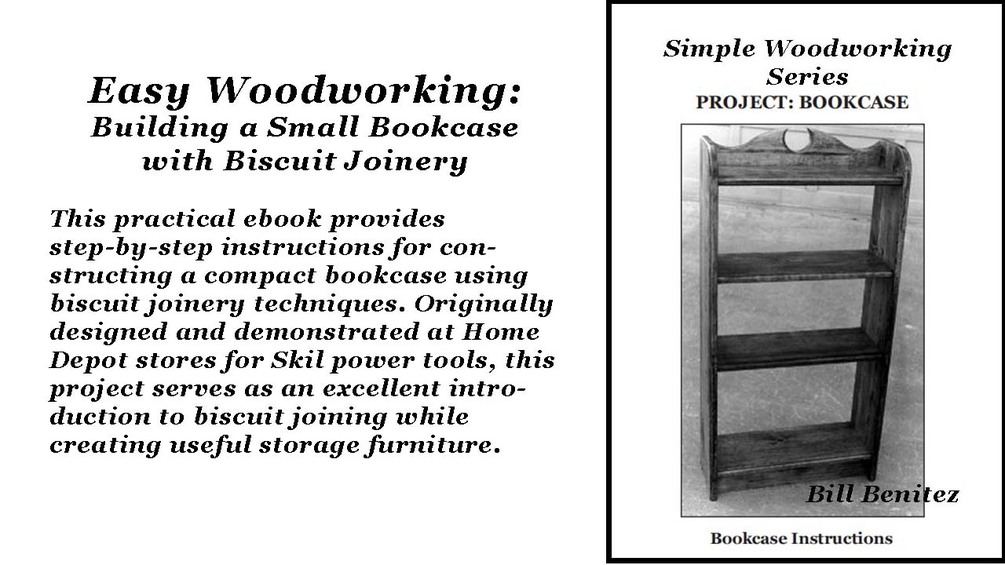 Easy Woodworking:
Building a Small Bookcase with Biscuit Joinery

This practical ebook provides step-by-step instructions for constructing a compact bookcase using biscuit joinery techniques. Originally designed and demonstrated at Home Depot stores for Skil power tools, this project serves as an excellent introduction to biscuit joining while creating useful storage furniture.

Simple Woodworking Series
PROJECT: BOOKCASE

Bill Benitez

Bookcase Instructions